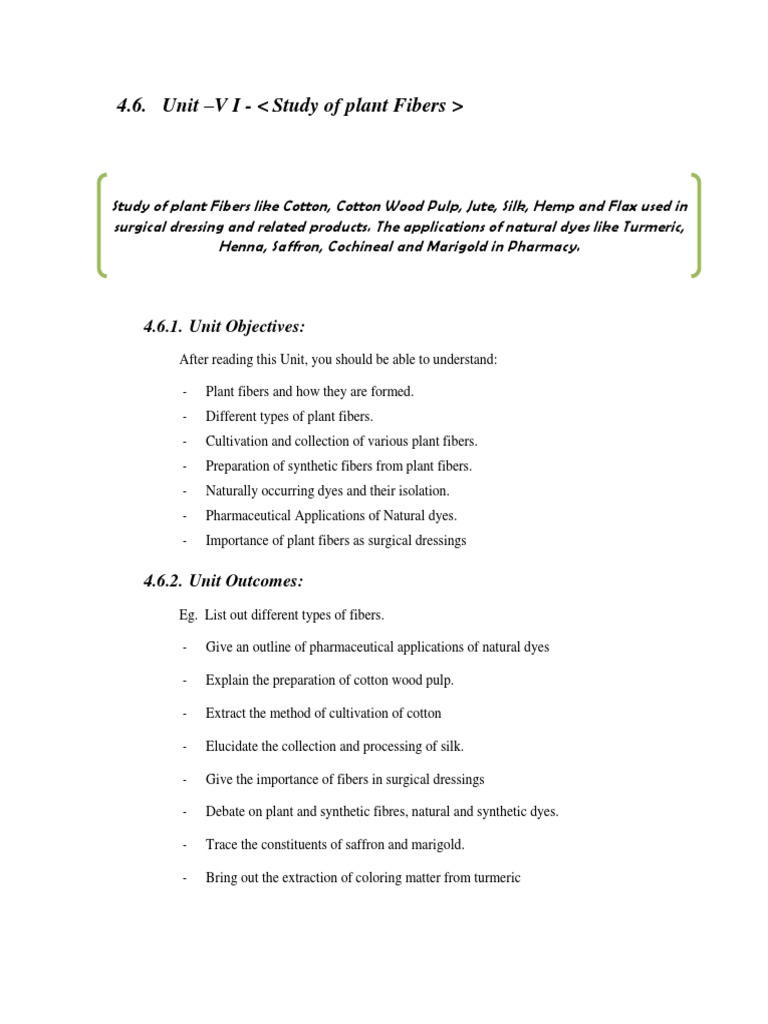 4.6. Unit –V I - < Study of plant Fibers >

Study of plant Fibers like Cotton, Cotton Wood Pulp, Jute, Silk, Hemp and Flax used in surgical dressing and related products. The applications of natural dyes like Turmeric, Henna, Saffron, Cochineal and Marigold in Pharmacy.

4.6.1. Unit Objectives:

After reading this Unit, you should be able to understand:

- Plant fibers and how they are formed.
- Different types of plant fibers.
- Cultivation and collection of various plant fibers.
- Preparation of synthetic fibers from plant fibers.
- Naturally occurring dyes and their isolation.
- Pharmaceutical Applications of Natural dyes.
- Importance of plant fibers as surgical dressings

4.6.2. Unit Outcomes:

Eg. List out different types of fibers.

- Give an outline of pharmaceutical applications of natural dyes
- Explain the preparation of cotton wood pulp.
- Extract the method of cultivation of cotton
- Elucidate the collection and processing of silk.
- Give the importance of fibers in surgical dressings
- Debate on plant and synthetic fibres, natural and synthetic dyes.
- Trace the constituents of saffron and marigold.
- Bring out the extraction of coloring matter from turmeric